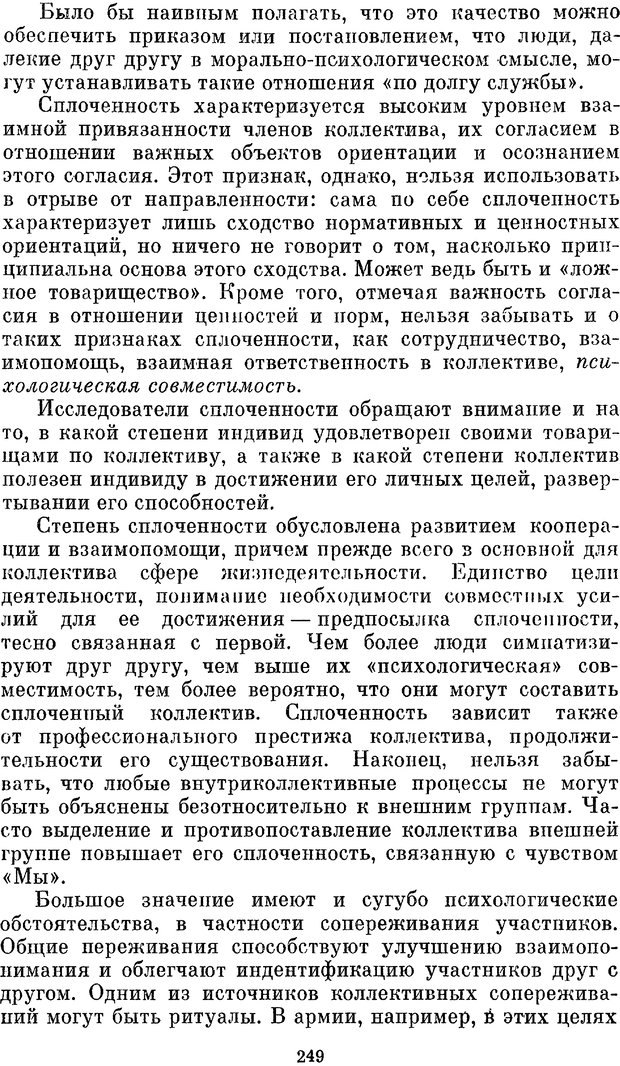 Было бы наивным полагать, что это качество можно обеспечить приказом или постановлением, что люди, далекие друг другу в морально-психологическом смысле, могут устанавливать такие отношения «по долгу службы».

Сплоченность характеризуется высоким уровнем взаимной привязанности членов коллектива, их согласием в отношении важных объектов ориентации и осознанием этого согласия. Этот признак, однако, нельзя использовать в отрыве от направленности: сама по себе сплоченность характеризует лишь сходство нормативных и ценностных ориентаций, но ничего не говорит о том, насколько принципиальна основа этого сходства. Может ведь быть и «ложное товарищество». Кроме того, отмечая важность согласия в отношении ценностей и норм, нельзя забывать и о таких признаках сплоченности, как сотрудничество, взаимопомощь, взаимная ответственность в коллективе, психологическая совместимость.

Исследователи сплоченности обращают внимание и на то, в какой степени индивид удовлетворен своими товарищами по коллективу, а также в какой степени коллектив полезен индивиду в достижении его личных целей, развертывании его способностей.

Степень сплоченности обусловлена развитием кооперации и взаимопомощи, причем прежде всего в основной для коллектива сфере жизнедеятельности. Единство цели деятельности, понимание необходимости совместных усилий для ее достижения — предпосылка сплоченности, тесно связанная с первой. Чем более люди симпатизируют друг другу, чем выше их «психологическая» совместимость, тем более вероятно, что они могут составить сплоченный коллектив. Сплоченность зависит также от профессионального престижа коллектива, продолжительности его существования. Наконец, нельзя забывать, что любые внутриколлективные процессы не могут быть объяснены безотносительно к внешним группам. Часто выделение и противопоставление коллектива внешней группе повышает его сплоченность, связанную с чувством «Мы».

Большое значение имеют и сугубо психологические обстоятельства, в частности сопереживания участников. Общие переживания способствуют улучшению взаимопонимания и облегчают индентификацию участников друг с другом. Одним из источников коллективных сопереживаний могут быть ритуалы. В армии, например, в этих целях

249